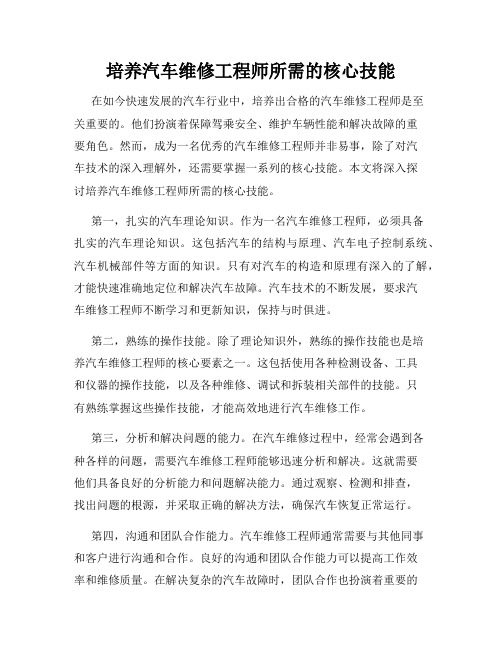 培养汽车维修工程师所需的核心技能

在如今快速发展的汽车行业中，培养出合格的汽车维修工程师是至关重要的。他们扮演着保障驾乘安全、维护车辆性能和解决故障的重要角色。然而，成为一名优秀的汽车维修工程师并非易事，除了对汽车技术的深入理解外，还需要掌握一系列的核心技能。本文将深入探讨培养汽车维修工程师所需的核心技能。

第一，扎实的汽车理论知识。作为一名汽车维修工程师，必须具备扎实的汽车理论知识。这包括汽车的结构与原理、汽车电子控制系统、汽车机械部件等方面的知识。只有对汽车的构造和原理有深入的了解，才能快速准确地定位和解决汽车故障。汽车技术的不断发展，要求汽车维修工程师不断学习和更新知识，保持与时俱进。

第二，熟练的操作技能。除了理论知识外，熟练的操作技能也是培养汽车维修工程师的核心要素之一。这包括使用各种检测设备、工具和仪器的操作技能，以及各种维修、调试和拆装相关部件的技能。只有熟练掌握这些操作技能，才能高效地进行汽车维修工作。

第三，分析和解决问题的能力。在汽车维修过程中，经常会遇到各种各样的问题，需要汽车维修工程师能够迅速分析和解决。这就需要他们具备良好的分析能力和问题解决能力。通过观察、检测和排查，找出问题的根源，并采取正确的解决方法，确保汽车恢复正常运行。

第四，沟通和团队合作能力。汽车维修工程师通常需要与其他同事和客户进行沟通和合作。良好的沟通和团队合作能力可以提高工作效率和维修质量。在解决复杂的汽车故障时，团队合作也扮演着重要的